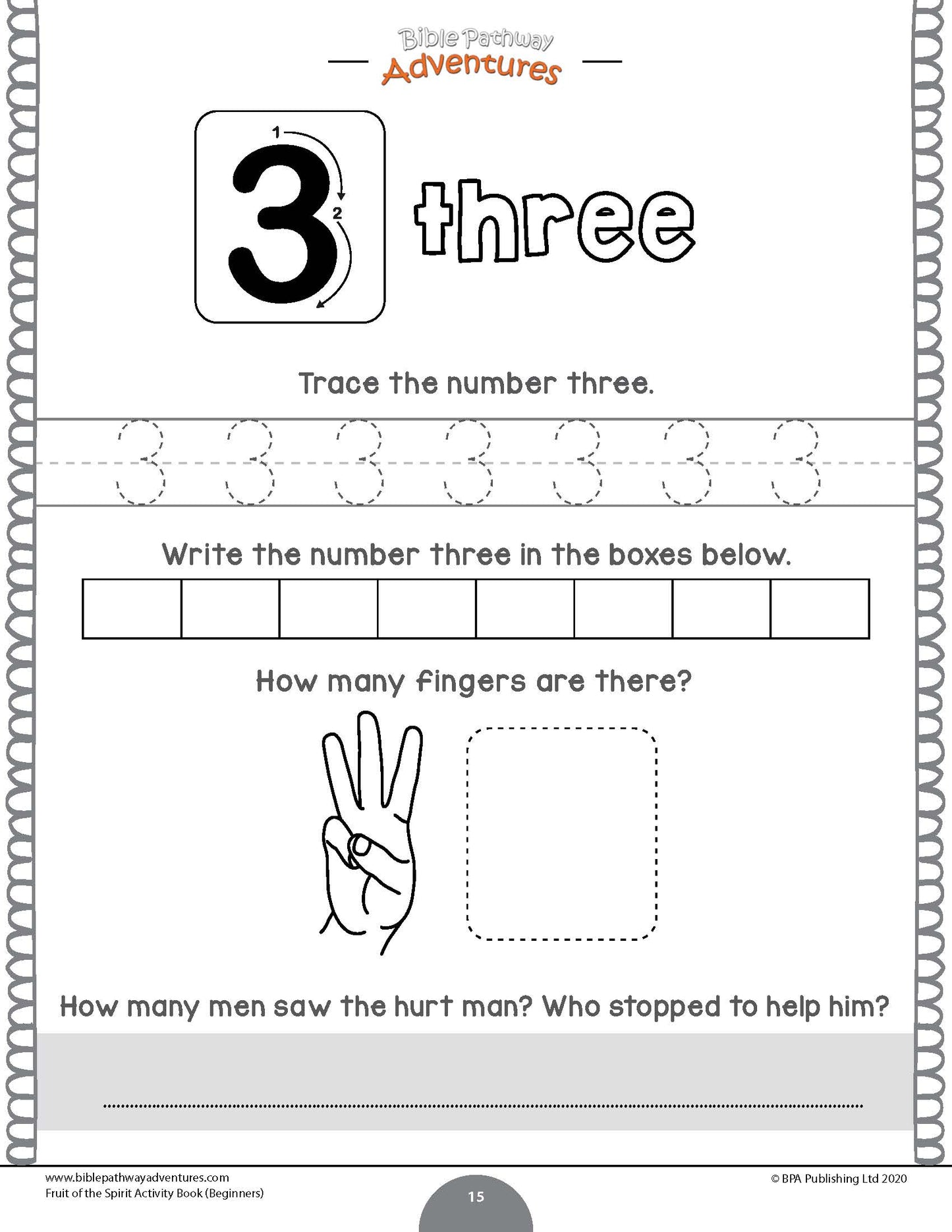 Bible Pathway Adventures

1
2
3

three

Trace the number three.

3 3 3 3 3 3 3

Write the number three in the boxes below.

How many fingers are there?

How many men saw the hurt man? Who stopped to help him?

www.biblepathwayadventures.com
Fruit of the Spirit Activity Book (Beginners)

15

© BPA Publishing Ltd 2020